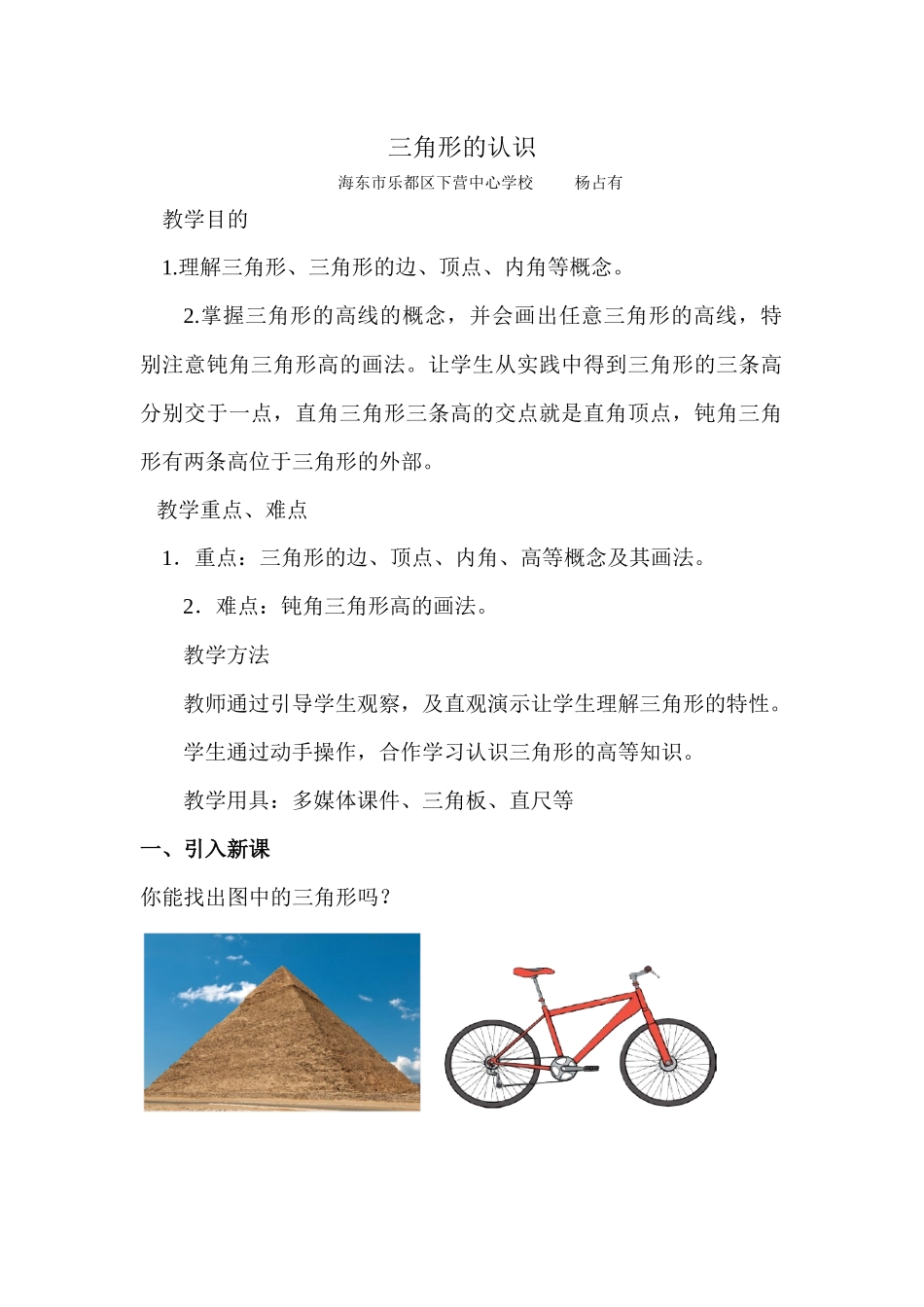 三角形的认识

海东市乐都区下营中心学校　　杨占有

教学目的

1.理解三角形、三角形的边、顶点、内角等概念。

2.掌握三角形的高线的概念，并会画出任意三角形的高线，特别注意钝角三角形高的画法。让学生从实践中得到三角形的三条高分别交于一点，直角三角形三条高的交点就是直角顶点，钝角三角形有两条高位于三角形的外部。

教学重点、难点

1．重点：三角形的边、顶点、内角、高等概念及其画法。

2．难点：钝角三角形高的画法。

教学方法

教师通过引导学生观察，及直观演示让学生理解三角形的特性。

学生通过动手操作，合作学习认识三角形的高等知识。

教学用具：多媒体课件、三角板、直尺等

一、引入新课

你能找出图中的三角形吗？